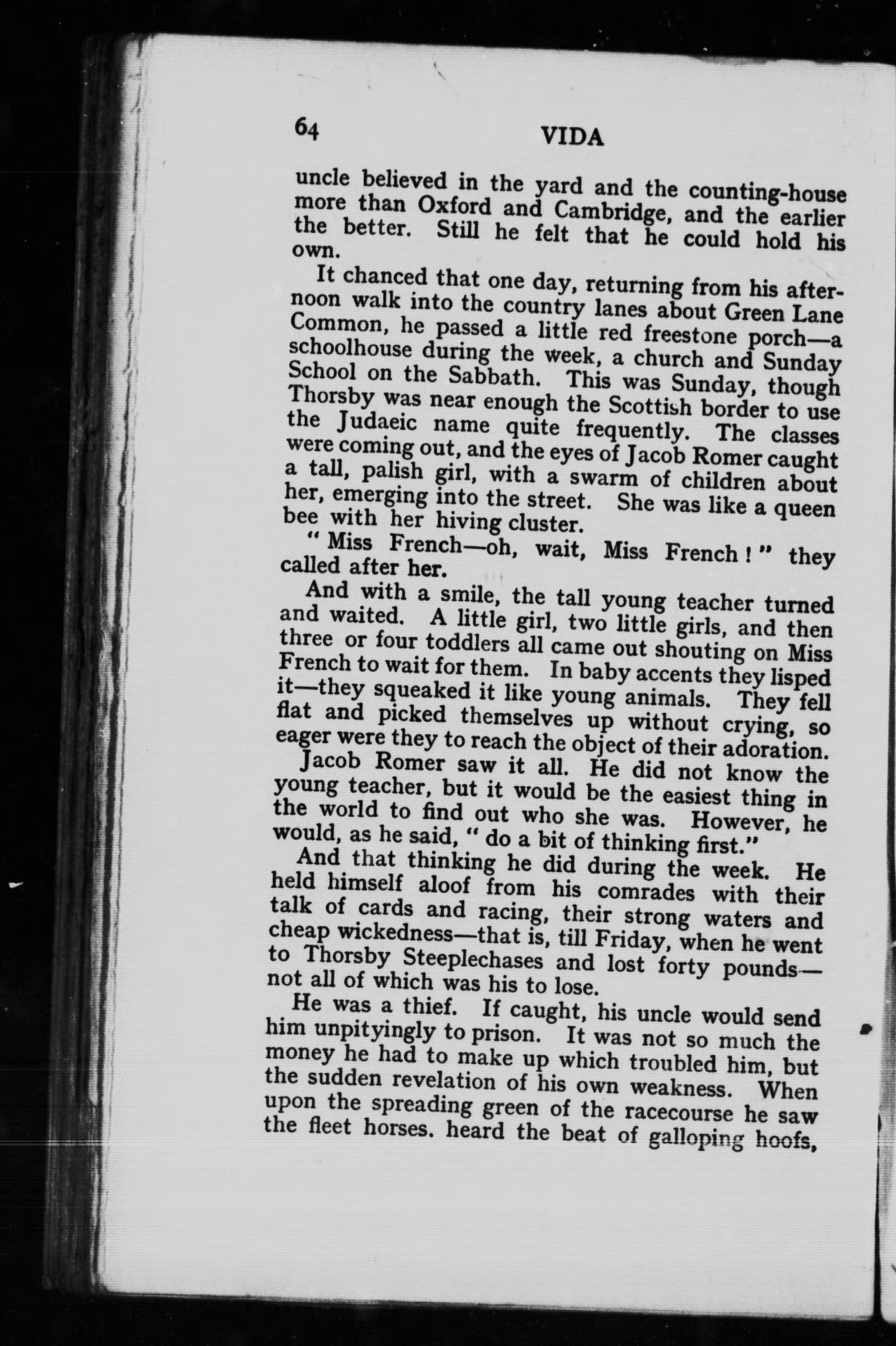 64 VIDA

uncle believed in the yard and the counting-house more than Oxford and Cambridge, and the earlier the better. Still he felt that he could hold his own.

It chanced that one day, returning from his afternoon walk into the country lanes about Green Lane Common, he passed a little red freestone porch—a schoolhouse during the week, a church and Sunday School on the Sabbath. This was Sunday, though Thorsby was near enough the Scottish border to use the Judaeic name quite frequently. The classes were coming out, and the eyes of Jacob Romer caught a tall, palish girl, with a swarm of children about her, emerging into the street. She was like a queen bee with her hiving cluster.

"Miss French—oh, wait, Miss French!" they called after her.

And with a smile, the tall young teacher turned and waited. A little girl, two little girls, and then three or four toddlers all came out shouting on Miss French to wait for them. In baby accents they lisped it—they squeaked it like young animals. They fell flat and picked themselves up without crying, so eager were they to reach the object of their adoration.

Jacob Romer saw it all. He did not know the young teacher, but it would be the easiest thing in the world to find out who she was. However, he would, as he said, "do a bit of thinking first."

And that thinking he did during the week. He held himself aloof from his comrades with their talk of cards and racing, their strong waters and cheap wickedness—that is, till Friday, when he went to Thorsby Steeplechases and lost forty pounds—not all of which was his to lose.

He was a thief. If caught, his uncle would send him unpityingly to prison. It was not so much the money he had to make up which troubled him, but the sudden revelation of his own weakness. When upon the spreading green of the racecourse he saw the fleet horses. heard the beat of galloping hoofs,